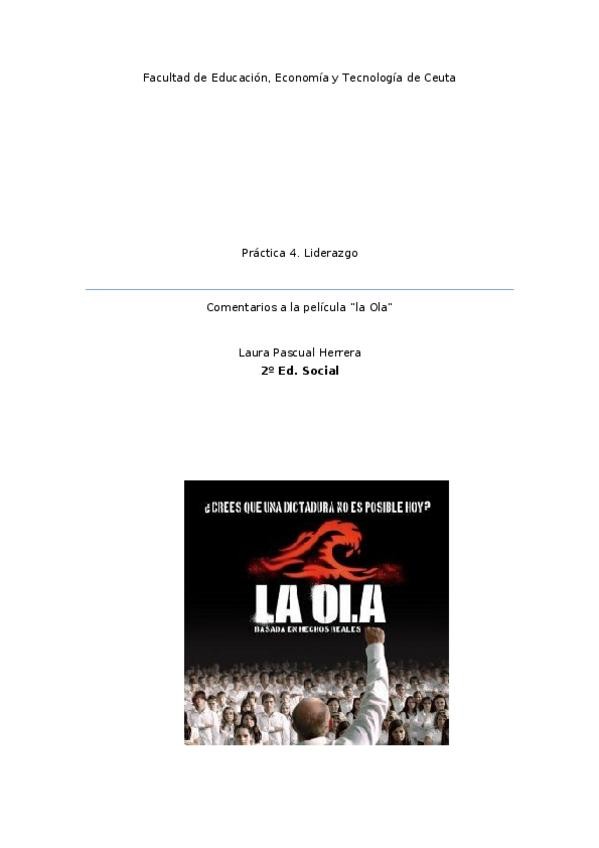 Facultad de Educación, Economía y Tecnología de Ceuta

Práctica 4. Liderazgo

Comentarios a la película "la Ola"

Laura Pascual Herrera
2º Ed. Social

¿CREES QUE UNA DICTADURA NO ES POSIBLE HOY?

LA OLA
BASADA EN HECHOS REALES